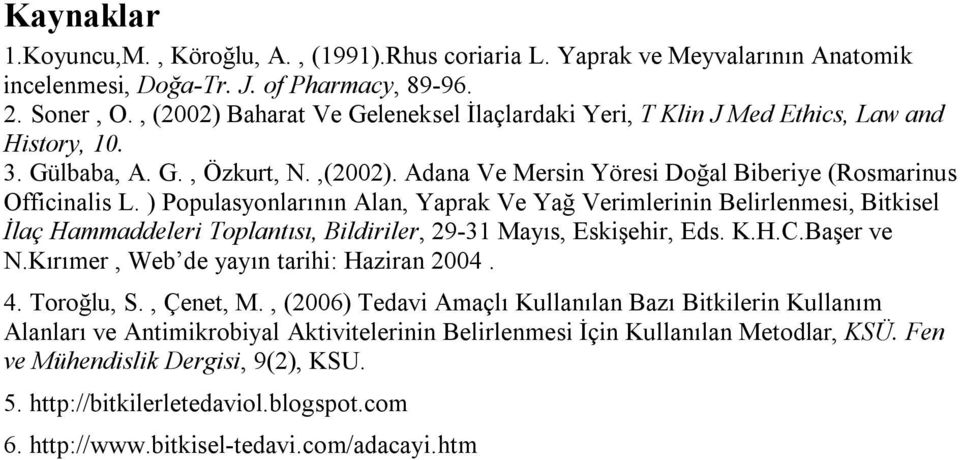 Kaynaklar

1.Koyuncu,M. , Köroğlu, A. , (1991).Rhus coriaria L. Yaprak ve Meyvalarının Anatomik incelenmesi, Doğa-Tr. J. of Pharmacy, 89-96.

2. Soner , O. , (2002) Baharat Ve Geleneksel İlaçlardaki Yeri, T Klin J Med Ethics, Law and History, 10.

3. Gülbaba, A. G. , Özkurt, N. ,(2002). Adana Ve Mersin Yöresi Doğal Biberiye (Rosmarinus Officinalis L. ) Populasyonlarının Alan, Yaprak Ve Yağ Verimlerinin Belirlenmesi, Bitkisel İlaç Hammaddeleri Toplantısı, Bildiriler, 29-31 Mayıs, Eskişehir, Eds. K.H.C.Başer ve N.Kırımer , Web'de yayın tarihi: Haziran 2004 .

4. Toroğlu, S. , Çenet, M. , (2006) Tedavi Amaçlı Kullanılan Bazı Bitkilerin Kullanım Alanları ve Antimikrobiyal Aktivitelerinin Belirlenmesi İçin Kullanılan Metodlar, KSÜ. Fen ve Mühendislik Dergisi, 9(2), KSU.

5. http://bitkilerletedaviol.blogspot.com

6. http://www.bitkisel-tedavi.com/adacayi.htm